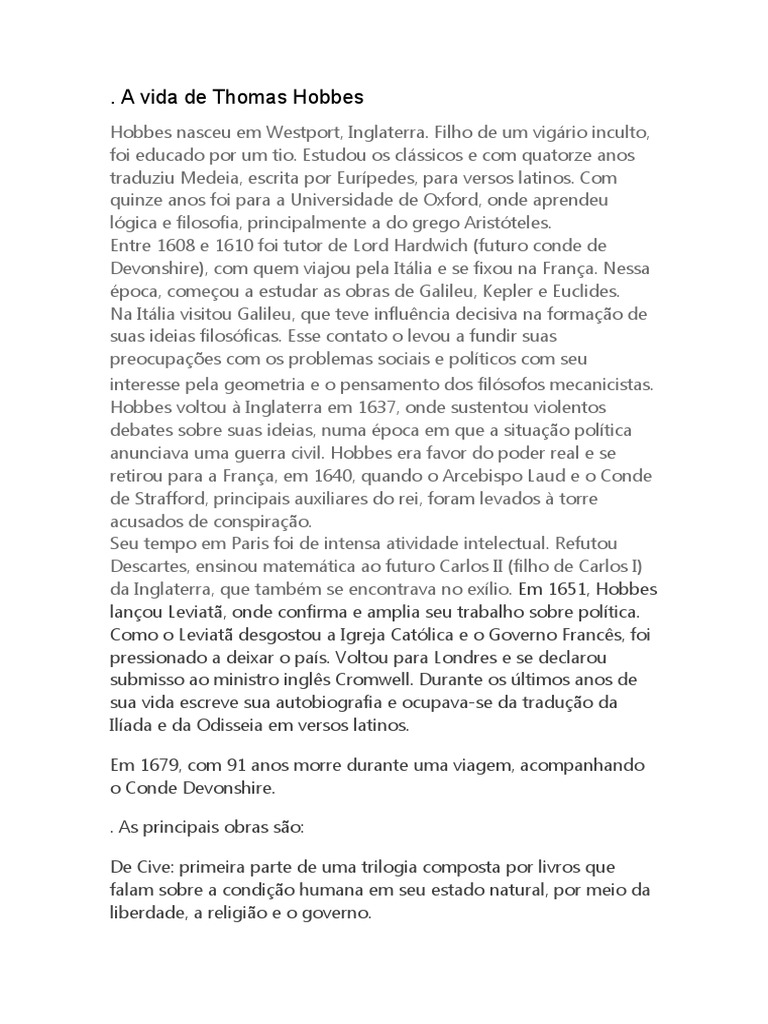 . A vida de Thomas Hobbes

Hobbes nasceu em Westport, Inglaterra. Filho de um vigário inculto, foi educado por um tio. Estudou os clássicos e com quatorze anos traduziu Medeia, escrita por Eurípedes, para versos latinos. Com quinze anos foi para a Universidade de Oxford, onde aprendeu lógica e filosofia, principalmente a do grego Aristóteles.
Entre 1608 e 1610 foi tutor de Lord Hardwich (futuro conde de Devonshire), com quem viajou pela Itália e se fixou na França. Nessa época, começou a estudar as obras de Galileu, Kepler e Euclides.
Na Itália visitou Galileu, que teve influência decisiva na formação de suas ideias filosóficas. Esse contato o levou a fundir suas preocupações com os problemas sociais e políticos com seu interesse pela geometria e o pensamento dos filósofos mecanicistas.
Hobbes voltou à Inglaterra em 1637, onde sustentou violentos debates sobre suas ideias, numa época em que a situação política anunciava uma guerra civil. Hobbes era favor do poder real e se retirou para a França, em 1640, quando o Arcebispo Laud e o Conde de Strafford, principais auxiliares do rei, foram levados à torre acusados de conspiração.
Seu tempo em Paris foi de intensa atividade intelectual. Refutou Descartes, ensinou matemática ao futuro Carlos II (filho de Carlos I) da Inglaterra, que também se encontrava no exílio. Em 1651, Hobbes lançou Leviatã, onde confirma e amplia seu trabalho sobre política. Como o Leviatã desgostou a Igreja Católica e o Governo Francês, foi pressionado a deixar o país. Voltou para Londres e se declarou submisso ao ministro inglês Cromwell. Durante os últimos anos de sua vida escreve sua autobiografia e ocupava-se da tradução da Ilíada e da Odisseia em versos latinos.

Em 1679, com 91 anos morre durante uma viagem, acompanhando o Conde Devonshire.

. As principais obras são:

De Cive: primeira parte de uma trilogia composta por livros que falam sobre a condição humana em seu estado natural, por meio da liberdade, a religião e o governo.